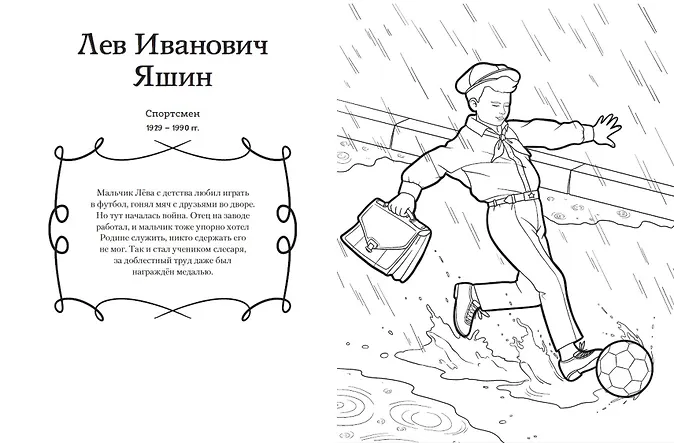 Лев Иванович Яшин

Спортсмен
1929 – 1990 гг.

Мальчик Лёва с детства любил играть в футбол, гонял мяч с друзьями во дворе. Но тут началась война. Отец на заводе работал, и мальчик тоже упорно хотел Родине служить, никто сдержать его не мог. Так и стал учеником слесаря, за доблестный труд даже был награждён медалью.